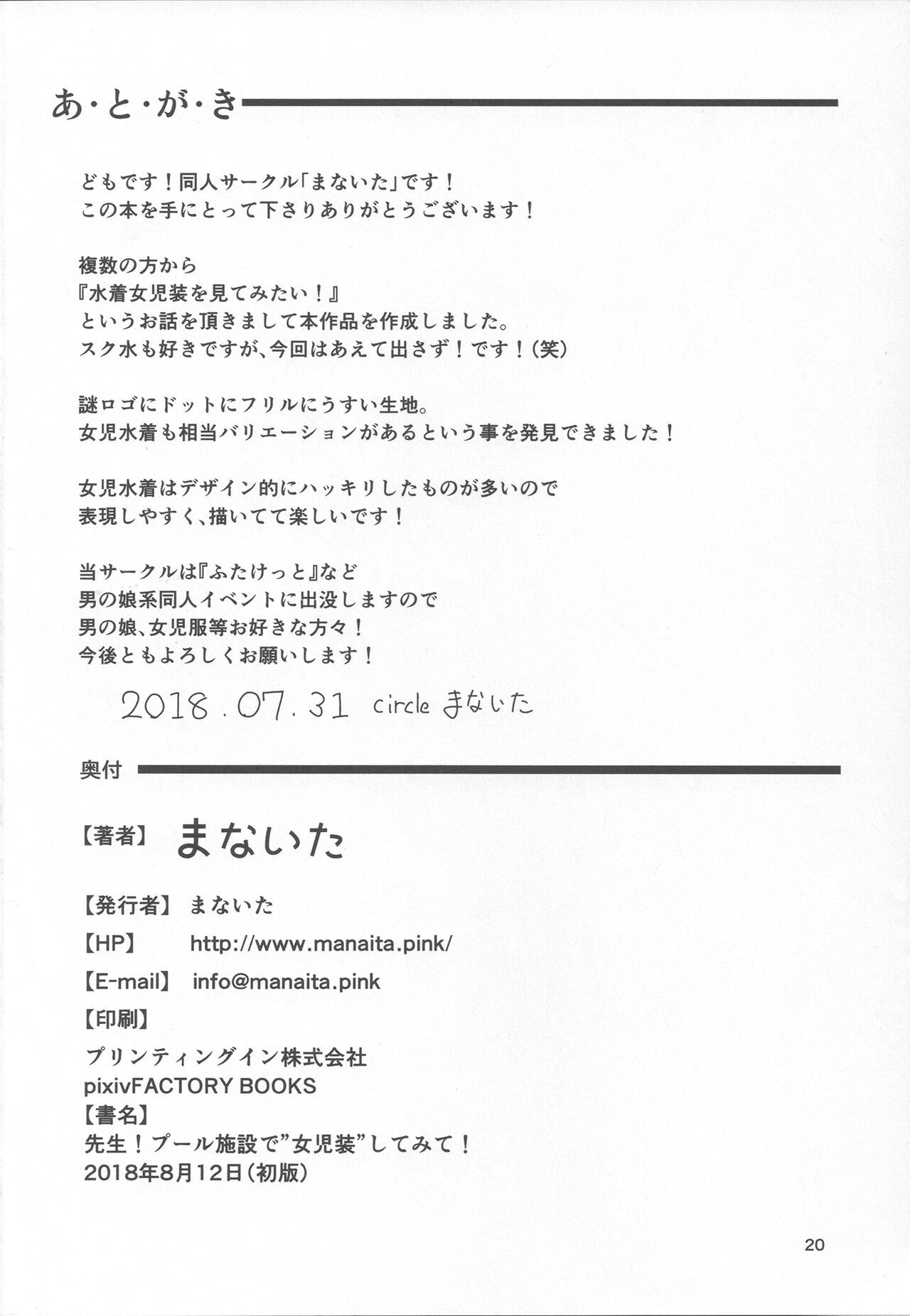 あ・と・が・き

どもです！同人サークル「まないた」です！
この本を手にとって下さりありがとうございます！

複数の方から
『水着女児装を見てみたい！』
というお話を頂きまして本作品を作成しました。
スク水も好きですが、今回はあえて出さず！です！（笑）

謎ロゴにドットにフリルにうすい生地。
女児水着も相当バリエーションがあるという事を発見できました！

女児水着はデザイン的にハッキリしたものが多いので
表現しやすく、描いてて楽しいです！

当サークルは『ふたけっと』など
男の娘系同人イベントに出没しますので
男の娘、女児服等お好きな方々！
今後ともよろしくお願いします！

2018.07.31 circle まないた

奥付

【著者】 まないた

【発行者】 まないた

【HP】 http://www.manaita.pink/

【E-mail】 info@manaita.pink

【印刷】
プリンティングイン株式会社
pixivFACTORY BOOKS
【書名】
先生！プール施設で"女児装"してみて！
2018年8月12日（初版）

20